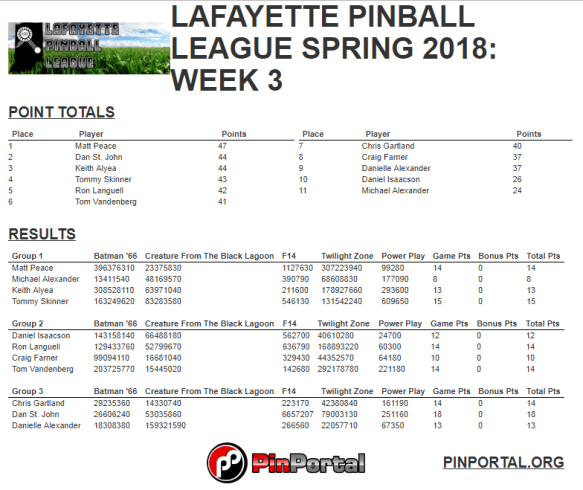 LAFAYETTE PINBALL LEAGUE

LAFAYETTE PINBALL LEAGUE SPRING 2018: WEEK 3

POINT TOTALS

| Place | Player | Points |
|---|---|---|
| 1 | Matt Peace | 47 |
| 2 | Dan St. John | 44 |
| 3 | Keith Alyea | 44 |
| 4 | Tommy Skinner | 43 |
| 5 | Ron Languell | 42 |
| 6 | Tom Vandenberg | 41 |

| Place | Player | Points |
|---|---|---|
| 7 | Chris Gartland | 40 |
| 8 | Craig Farner | 37 |
| 9 | Danielle Alexander | 37 |
| 10 | Daniel Isaacson | 26 |
| 11 | Michael Alexander | 24 |

RESULTS

| Group 1 | Batman '66 | Creature From The Black Lagoon | F14 | Twilight Zone | Power Play | Game Pts | Bonus Pts | Total Pts |
|---|---|---|---|---|---|---|---|---|
| Matt Peace | 396376310 | 23375830 | 1127630 | 307223940 | 99280 | 14 | 0 | 14 |
| Michael Alexander | 13411540 | 48169570 | 390790 | 68608830 | 177090 | 8 | 0 | 8 |
| Keith Alyea | 308528110 | 63971040 | 211600 | 178927660 | 293600 | 13 | 0 | 13 |
| Tommy Skinner | 163249620 | 83283580 | 546130 | 131542240 | 609650 | 15 | 0 | 15 |

| Group 2 | Batman '66 | Creature From The Black Lagoon | F14 | Twilight Zone | Power Play | Game Pts | Bonus Pts | Total Pts |
|---|---|---|---|---|---|---|---|---|
| Daniel Isaacson | 143158140 | 66488180 | 562700 | 40610280 | 24700 | 12 | 0 | 12 |
| Ron Languell | 129433760 | 52799670 | 636790 | 168893220 | 60300 | 14 | 0 | 14 |
| Craig Farner | 99094110 | 16681040 | 329430 | 44352570 | 64180 | 10 | 0 | 10 |
| Tom Vandenberg | 203725770 | 15445020 | 142680 | 292178780 | 221180 | 14 | 0 | 14 |

| Group 3 | Batman '66 | Creature From The Black Lagoon | F14 | Twilight Zone | Power Play | Game Pts | Bonus Pts | Total Pts |
|---|---|---|---|---|---|---|---|---|
| Chris Gartland | 29235360 | 14330740 | 223170 | 42380840 | 161190 | 14 | 0 | 14 |
| Dan St. John | 26606240 | 53035860 | 6657207 | 79003130 | 251160 | 18 | 0 | 18 |
| Danielle Alexander | 18308380 | 159321590 | 266560 | 22057710 | 67350 | 13 | 0 | 13 |

PinPortal

PINPORTAL.ORG